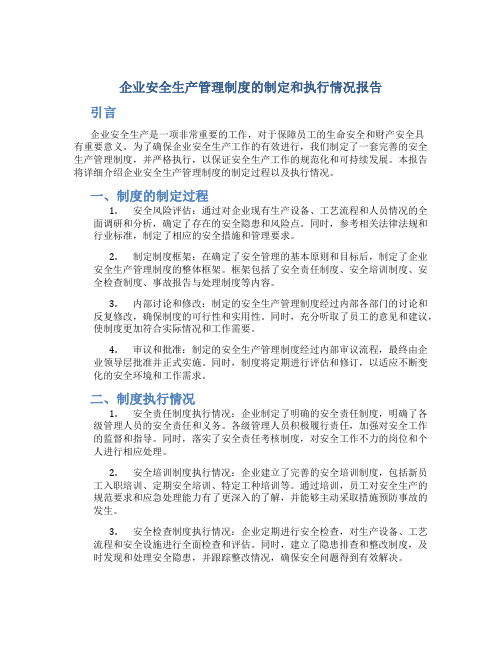 企业安全生产管理制度的制定和执行情况报告

引言

企业安全生产是一项非常重要的工作，对于保障员工的生命安全和财产安全具有重要意义。为了确保企业安全生产工作的有效进行，我们制定了一套完善的安全生产管理制度，并严格执行，以保证安全生产工作的规范化和可持续发展。本报告将详细介绍企业安全生产管理制度的制定过程以及执行情况。

一、制度的制定过程

1. 安全风险评估：通过对企业现有生产设备、工艺流程和人员情况的全面调研和分析，确定了存在的安全隐患和风险点。同时，参考相关法律法规和行业标准，制定了相应的安全措施和管理要求。

2. 制定制度框架：在确定了安全管理的基本原则和目标后，制定了企业安全生产管理制度的整体框架。框架包括了安全责任制度、安全培训制度、安全检查制度、事故报告与处理制度等内容。

3. 内部讨论和修改：制定的安全生产管理制度经过内部各部门的讨论和反复修改，确保制度的可行性和实用性。同时，充分听取了员工的意见和建议，使制度更加符合实际情况和工作需要。

4. 审议和批准：制定的安全生产管理制度经过内部审议流程，最终由企业领导层批准并正式实施。同时，制度将定期进行评估和修订，以适应不断变化的安全环境和工作需求。

二、制度执行情况

1. 安全责任制度执行情况：企业制定了明确的安全责任制度，明确了各级管理人员的安全责任和义务。各级管理人员积极履行责任，加强对安全工作的监督和指导。同时，落实了安全责任考核制度，对安全工作不力的岗位和个人进行相应处理。

2. 安全培训制度执行情况：企业建立了完善的安全培训制度，包括新员工入职培训、定期安全培训、特定工种培训等。通过培训，员工对安全生产的规范要求和应急处理能力有了更深入的了解，并能够主动采取措施预防事故的发生。

3. 安全检查制度执行情况：企业定期进行安全检查，对生产设备、工艺流程和安全设施进行全面检查和评估。同时，建立了隐患排查和整改制度，及时发现和处理安全隐患，并跟踪整改情况，确保安全问题得到有效解决。